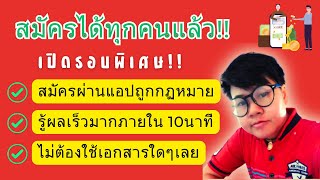 สมัครได้ทุกคนแล้ว!!

เปิดรอบพิเศษ!!

สมัครผ่านแอปถูกกฎหมาย

รู้ผลเร็วมากภายใน 10นาที

ไม่ต้องใช้เอกสารใดๆเลย